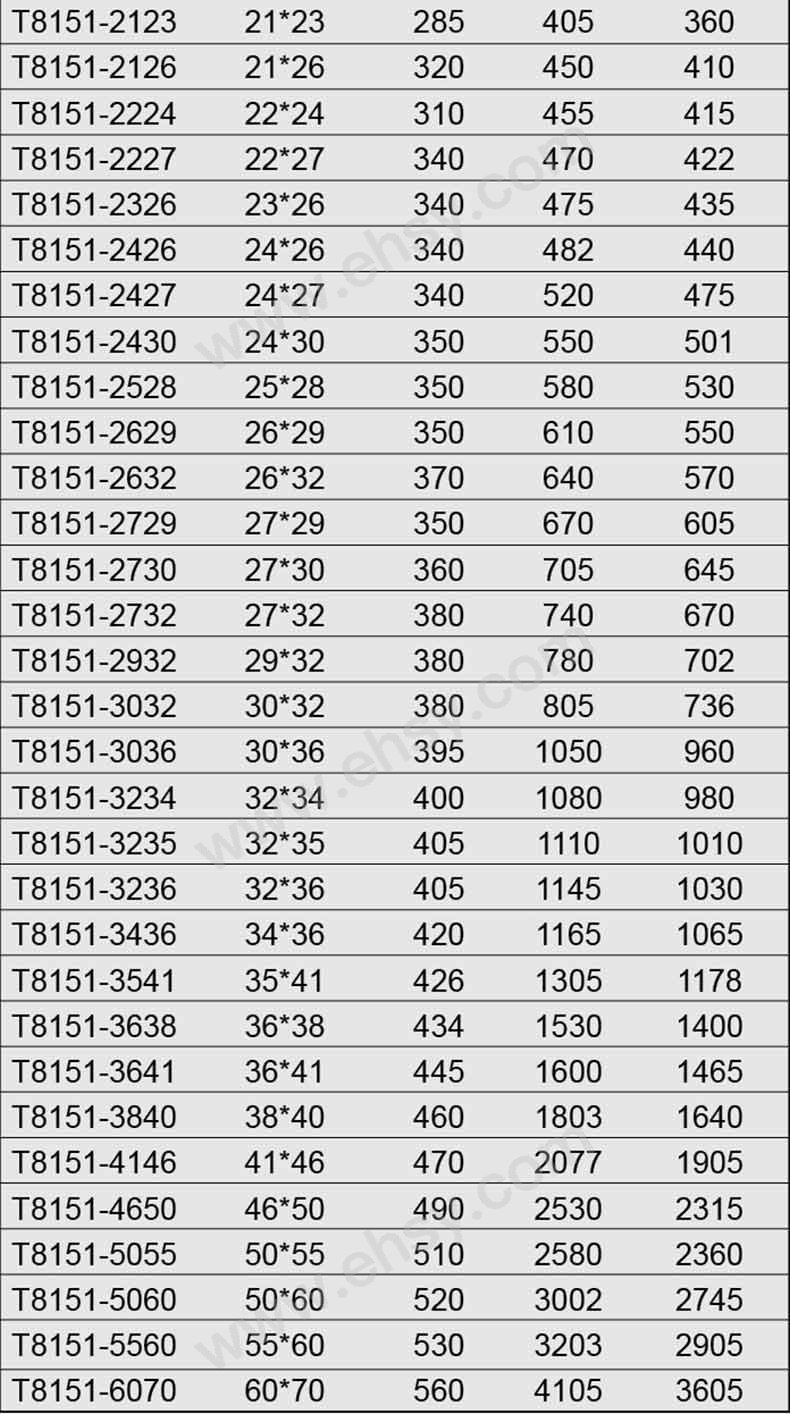 | T8151-2123 | 21*23 | 285 | 405 | 360 |
|---|---|---|---|---|
| T8151-2126 | 21*26 | 320 | 450 | 410 |
| T8151-2224 | 22*24 | 310 | 455 | 415 |
| T8151-2227 | 22*27 | 340 | 470 | 422 |
| T8151-2326 | 23*26 | 340 | 475 | 435 |
| T8151-2426 | 24*26 | 340 | 482 | 440 |
| T8151-2427 | 24*27 | 340 | 520 | 475 |
| T8151-2430 | 24*30 | 350 | 550 | 501 |
| T8151-2528 | 25*28 | 350 | 580 | 530 |
| T8151-2629 | 26*29 | 350 | 610 | 550 |
| T8151-2632 | 26*32 | 370 | 640 | 570 |
| T8151-2729 | 27*29 | 350 | 670 | 605 |
| T8151-2730 | 27*30 | 360 | 705 | 645 |
| T8151-2732 | 27*32 | 380 | 740 | 670 |
| T8151-2932 | 29*32 | 380 | 780 | 702 |
| T8151-3032 | 30*32 | 380 | 805 | 736 |
| T8151-3036 | 30*36 | 395 | 1050 | 960 |
| T8151-3234 | 32*34 | 400 | 1080 | 980 |
| T8151-3235 | 32*35 | 405 | 1110 | 1010 |
| T8151-3236 | 32*36 | 405 | 1145 | 1030 |
| T8151-3436 | 34*36 | 420 | 1165 | 1065 |
| T8151-3541 | 35*41 | 426 | 1305 | 1178 |
| T8151-3638 | 36*38 | 434 | 1530 | 1400 |
| T8151-3641 | 36*41 | 445 | 1600 | 1465 |
| T8151-3840 | 38*40 | 460 | 1803 | 1640 |
| T8151-4146 | 41*46 | 470 | 2077 | 1905 |
| T8151-4650 | 46*50 | 490 | 2530 | 2315 |
| T8151-5055 | 50*55 | 510 | 2580 | 2360 |
| T8151-5060 | 50*60 | 520 | 3002 | 2745 |
| T8151-5560 | 55*60 | 530 | 3203 | 2905 |
| T8151-6070 | 60*70 | 560 | 4105 | 3605 |

www.ehsy.com